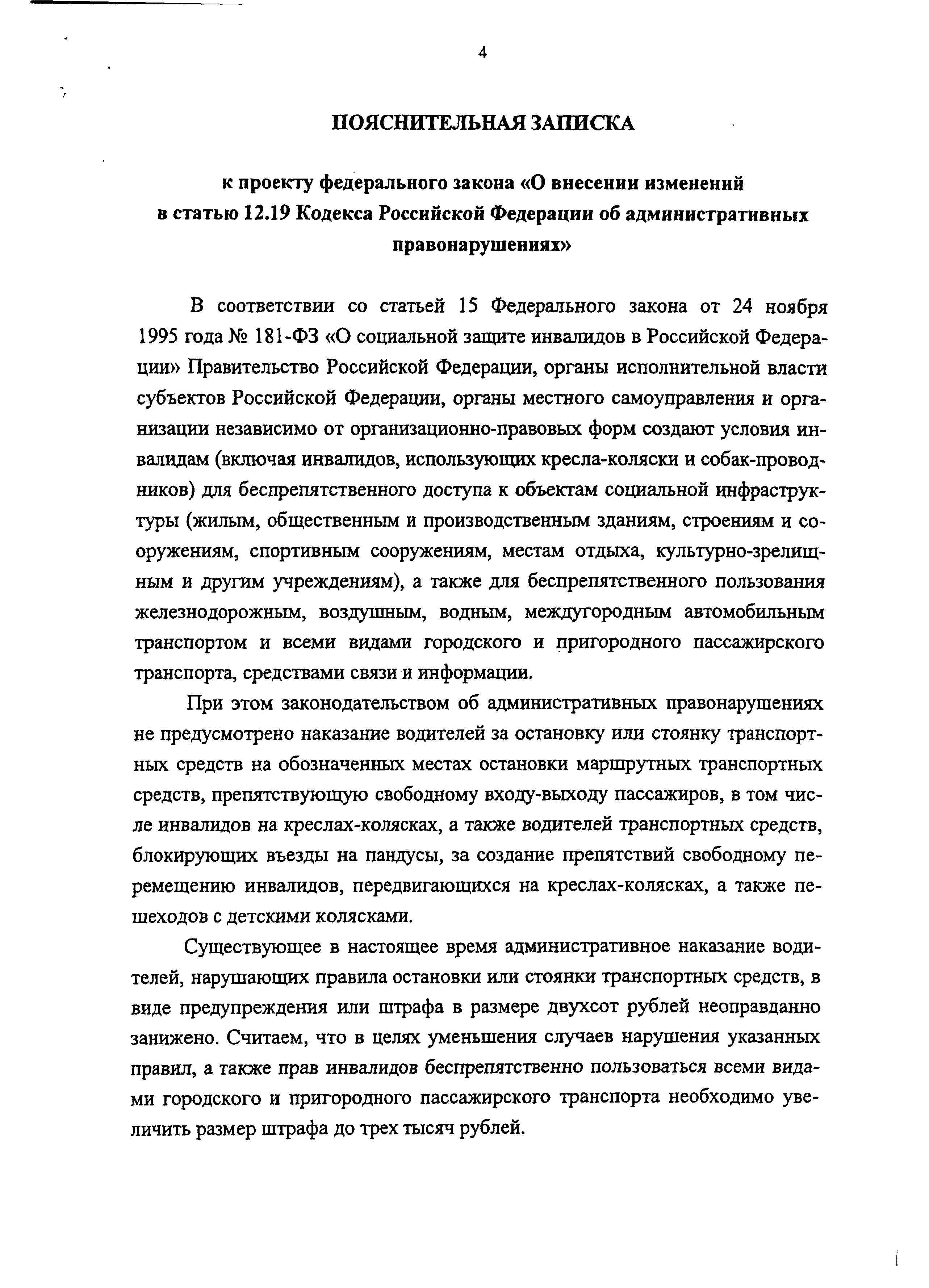 4

ПОЯСНИТЕЛЬНАЯ ЗАПИСКА

к проекту федерального закона «О внесении изменений в статью 12.19 Кодекса Российской Федерации об административных правонарушениях»

В соответствии со статьей 15 Федерального закона от 24 ноября 1995 года № 181-ФЗ «О социальной защите инвалидов в Российской Федерации» Правительство Российской Федерации, органы исполнительной власти субъектов Российской Федерации, органы местного самоуправления и организации независимо от организационно-правовых форм создают условия инвалидам (включая инвалидов, использующих кресла-коляски и собак-проводников) для беспрепятственного доступа к объектам социальной инфраструктуры (жилым, общественным и производственным зданиям, строениям и сооружениям, спортивным сооружениям, местам отдыха, культурно-зрелищным и другим учреждениям), а также для беспрепятственного пользования железнодорожным, воздушным, водным, междугородным автомобильным транспортом и всеми видами городского и пригородного пассажирского транспорта, средствами связи и информации.

При этом законодательством об административных правонарушениях не предусмотрено наказание водителей за остановку или стоянку транспортных средств на обозначенных местах остановки маршрутных транспортных средств, препятствующую свободному входу-выходу пассажиров, в том числе инвалидов на креслах-колясках, а также водителей транспортных средств, блокирующих въезды на пандусы, за создание препятствий свободному перемещению инвалидов, передвигающихся на креслах-колясках, а также пешеходов с детскими колясками.

Существующее в настоящее время административное наказание водителей, нарушающих правила остановки или стоянки транспортных средств, в виде предупреждения или штрафа в размере двухсот рублей неоправданно занижено. Считаем, что в целях уменьшения случаев нарушения указанных правил, а также прав инвалидов беспрепятственно пользоваться всеми видами городского и пригородного пассажирского транспорта необходимо увеличить размер штрафа до трех тысяч рублей.